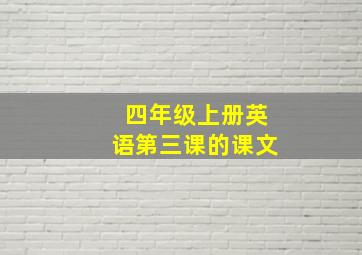 四年级上册英语第三课的课文